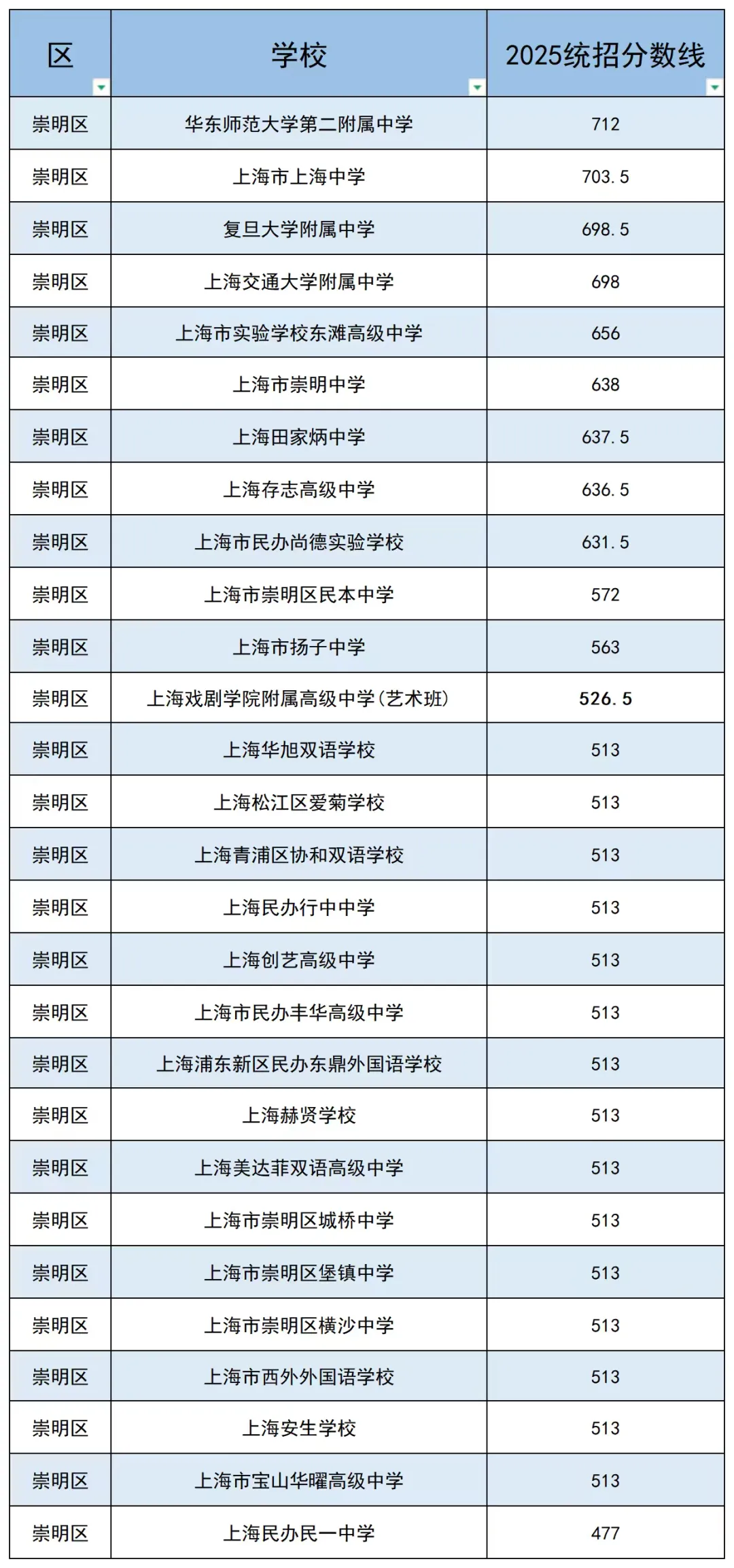 | 区 | 学校 | 2025统招分数线 |
|---|---|---|
| 崇明区 | 华东师范大学第二附属中学 | 712 |
| 崇明区 | 上海市上海中学 | 703.5 |
| 崇明区 | 复旦大学附属中学 | 698.5 |
| 崇明区 | 上海交通大学附属中学 | 698 |
| 崇明区 | 上海市实验学校东滩高级中学 | 656 |
| 崇明区 | 上海市崇明中学 | 638 |
| 崇明区 | 上海田家炳中学 | 637.5 |
| 崇明区 | 上海存志高级中学 | 636.5 |
| 崇明区 | 上海市民办尚德实验学校 | 631.5 |
| 崇明区 | 上海市崇明区民本中学 | 572 |
| 崇明区 | 上海市扬子中学 | 563 |
| 崇明区 | 上海戏剧学院附属高级中学(艺术班) | 526.5 |
| 崇明区 | 上海华旭双语学校 | 513 |
| 崇明区 | 上海松江区爱菊学校 | 513 |
| 崇明区 | 上海青浦区协和双语学校 | 513 |
| 崇明区 | 上海民办行中中学 | 513 |
| 崇明区 | 上海创艺高级中学 | 513 |
| 崇明区 | 上海市民办丰华高级中学 | 513 |
| 崇明区 | 上海浦东新区民办东鼎外国语学校 | 513 |
| 崇明区 | 上海赫贤学校 | 513 |
| 崇明区 | 上海美达菲双语高级中学 | 513 |
| 崇明区 | 上海市崇明区城桥中学 | 513 |
| 崇明区 | 上海市崇明区堡镇中学 | 513 |
| 崇明区 | 上海市崇明区横沙中学 | 513 |
| 崇明区 | 上海市西外外国语学校 | 513 |
| 崇明区 | 上海安生学校 | 513 |
| 崇明区 | 上海市宝山华曜高级中学 | 513 |
| 崇明区 | 上海民办民一中学 | 477 |